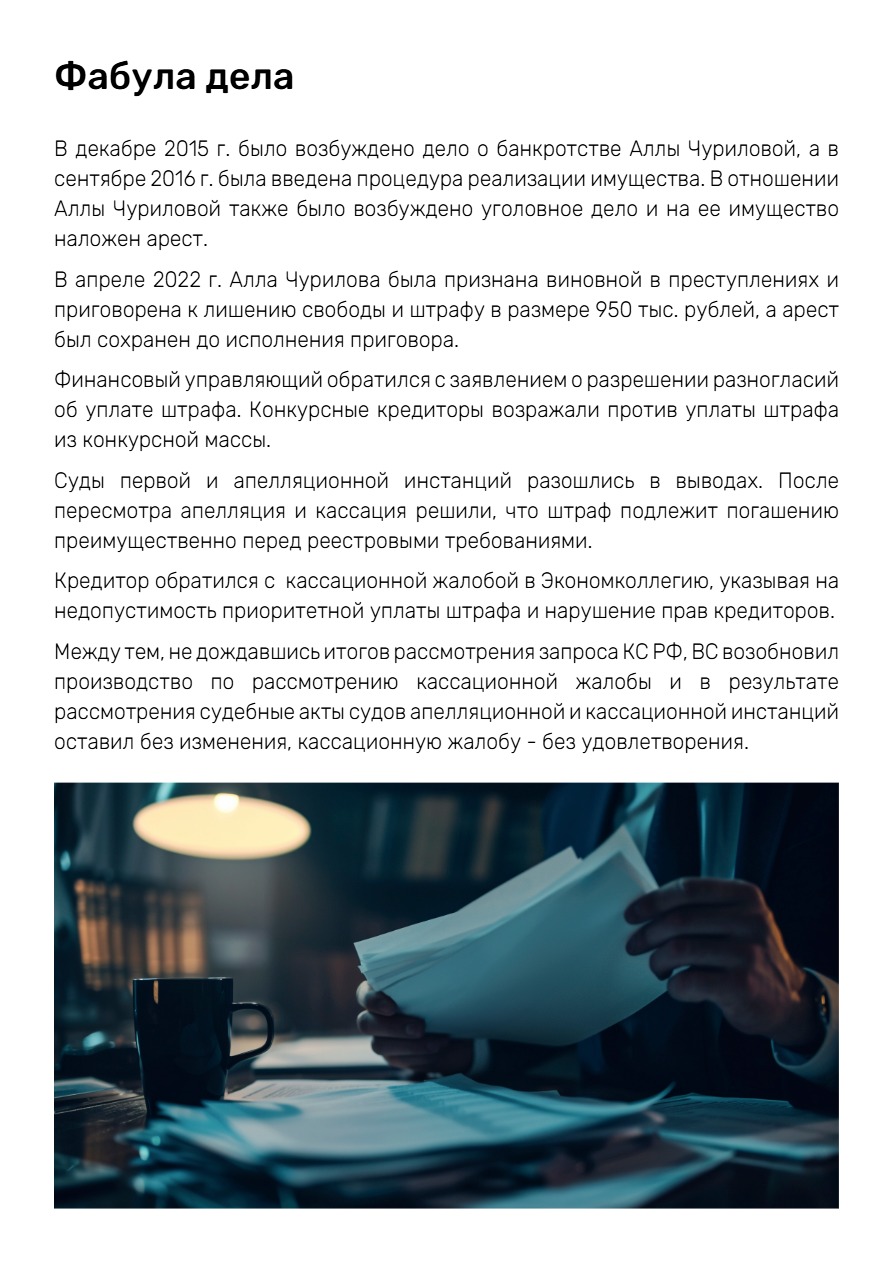 Фабула дела

В декабре 2015 г. было возбуждено дело о банкротстве Аллы Чуриловой, а в сентябре 2016 г. была введена процедура реализации имущества. В отношении Аллы Чуриловой также было возбуждено уголовное дело и на ее имущество наложен арест.

В апреле 2022 г. Алла Чурилова была признана виновной в преступлениях и приговорена к лишению свободы и штрафу в размере 950 тыс. рублей, а арест был сохранен до исполнения приговора.

Финансовый управляющий обратился с заявлением о разрешении разногласий об уплате штрафа. Конкурсные кредиторы возражали против уплаты штрафа из конкурсной массы.

Суды первой и апелляционной инстанций разошлись в выводах. После пересмотра апелляция и кассация решили, что штраф подлежит погашению преимущественно перед реестровыми требованиями.

Кредитор обратился с кассационной жалобой в Экономколлегию, указывая на недопустимость приоритетной уплаты штрафа и нарушение прав кредиторов.

Между тем, не дождавшись итогов рассмотрения запроса КС РФ, ВС возобновил производство по рассмотрению кассационной жалобы и в результате рассмотрения судебные акты судов апелляционной и кассационной инстанций оставил без изменения, кассационную жалобу – без удовлетворения.